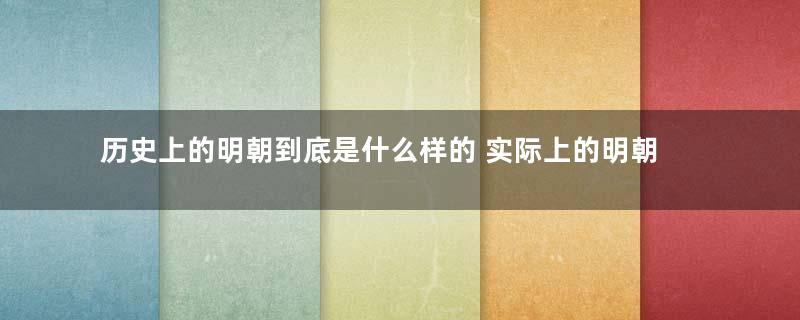 历史上的明朝到底是什么样的 实际上的明朝